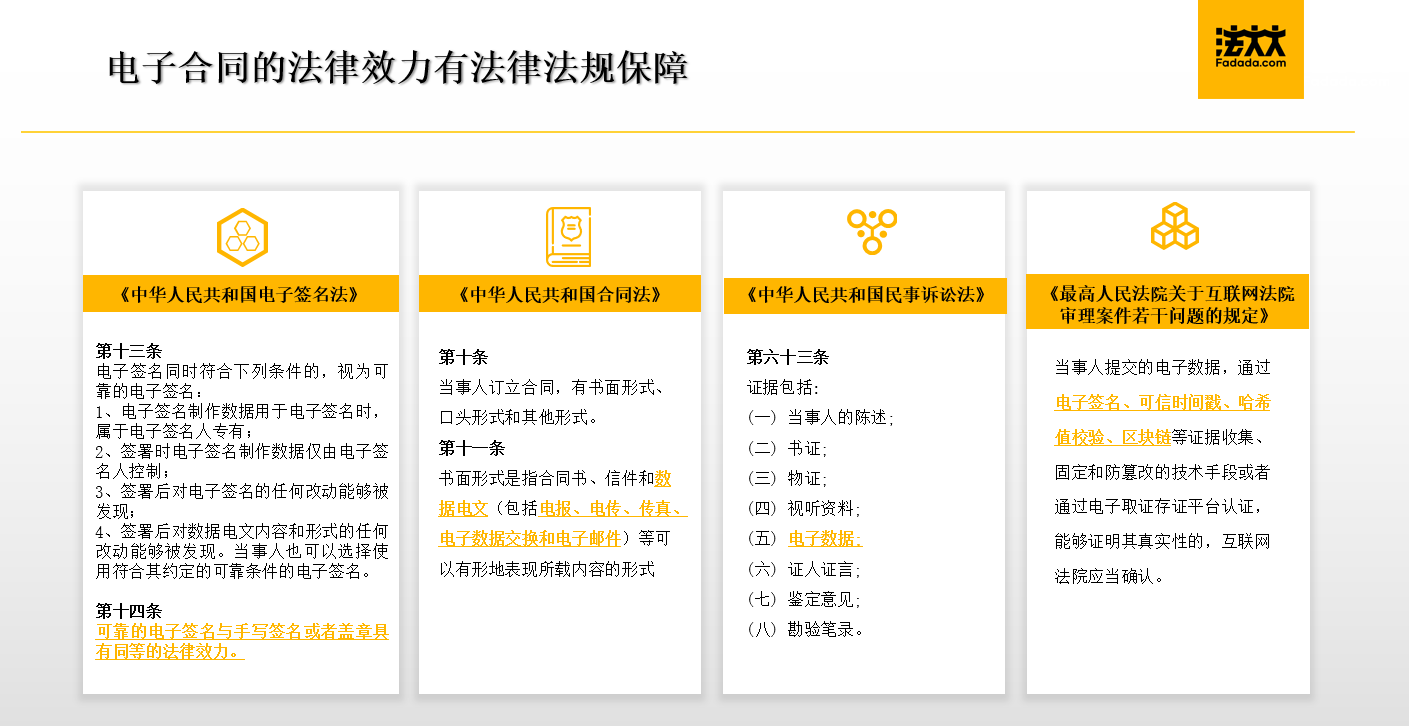 电子合同的法律效力有法律法规保障

法大大
Fadada.com

《中华人民共和国电子签名法》

第十三条
电子签名同时符合下列条件的，视为可靠的电子签名：
1、电子签名制作数据用于电子签名时，属于电子签名人专有；
2、签署时电子签名制作数据仅由电子签名人控制；
3、签署后对电子签名的任何改动能够被发现；
4、签署后对数据电文内容和形式的任何改动能够被发现。当事人也可以选择使用符合其约定的可靠条件的电子签名。

第十四条
可靠的电子签名与手写签名或者盖章具有同等的法律效力。

《中华人民共和国合同法》

第十条
当事人订立合同，有书面形式、口头形式和其他形式。
第十一条
书面形式是指合同书、信件和数据电文（包括电报、电传、传真、电子数据交换和电子邮件）等可以有形地表现所载内容的形式

《中华人民共和国民事诉讼法》

第六十三条
证据包括：
（一）当事人的陈述；
（二）书证；
（三）物证；
（四）视听资料；
（五）电子数据；
（六）证人证言；
（七）鉴定意见；
（八）勘验笔录。

《最高人民法院关于互联网法院审理案件若干问题的规定》

当事人提交的电子数据，通过电子签名、可信时间戳、哈希值校验、区块链等证据收集、固定和防篡改的技术手段或者通过电子取证存证平台认证，能够证明其真实性的，互联网法院应当确认。